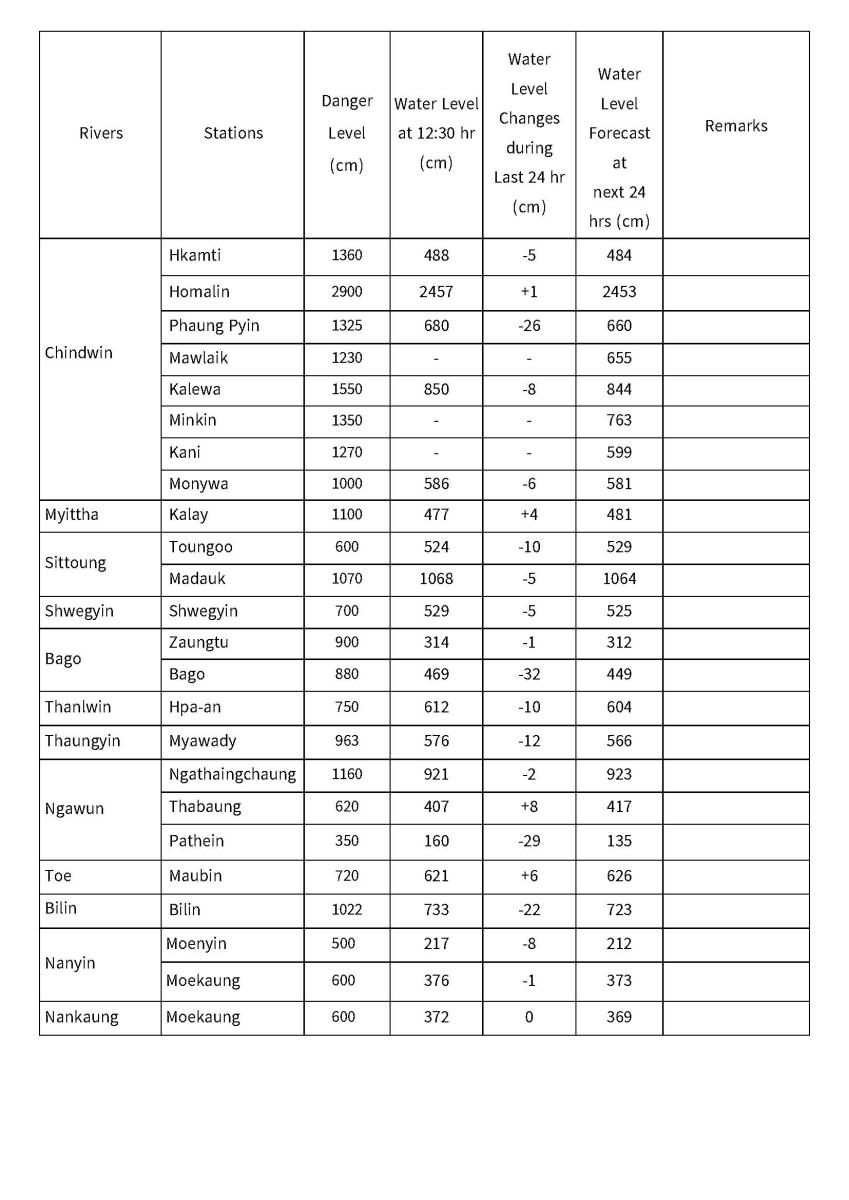 | Rivers | Stations | Danger Level (cm) | Water Level at 12:30 hr (cm) | Water Level Changes during Last 24 hr (cm) | Water Level Forecast at next 24 hrs (cm) | Remarks |
|---|---|---|---|---|---|---|
| Chindwin | Hkamti | 1360 | 488 | -5 | 484 | |
| | Homalin | 2900 | 2457 | +1 | 2453 | |
| | Phaung Pyin | 1325 | 680 | -26 | 660 | |
| | Mawlaik | 1230 | - | - | 655 | |
| | Kalewa | 1550 | 850 | -8 | 844 | |
| | Minkin | 1350 | - | - | 763 | |
| | Kani | 1270 | - | - | 599 | |
| | Monywa | 1000 | 586 | -6 | 581 | |
| Myittha | Kalay | 1100 | 477 | +4 | 481 | |
| Sittoung | Toungoo | 600 | 524 | -10 | 529 | |
| | Madauk | 1070 | 1068 | -5 | 1064 | |
| Shwegyin | Shwegyin | 700 | 529 | -5 | 525 | |
| Bago | Zaungtu | 900 | 314 | -1 | 312 | |
| | Bago | 880 | 469 | -32 | 449 | |
| Thanlwin | Hpa-an | 750 | 612 | -10 | 604 | |
| Thaungyin | Myawady | 963 | 576 | -12 | 566 | |
| Ngawun | Ngathaingchaung | 1160 | 921 | -2 | 923 | |
| | Thabaung | 620 | 407 | +8 | 417 | |
| | Pathein | 350 | 160 | -29 | 135 | |
| Toe | Maubin | 720 | 621 | +6 | 626 | |
| Bilin | Bilin | 1022 | 733 | -22 | 723 | |
| Nanyin | Moenyin | 500 | 217 | -8 | 212 | |
| | Moekaung | 600 | 376 | -1 | 373 | |
| Nankaung | Moekaung | 600 | 372 | 0 | 369 | |